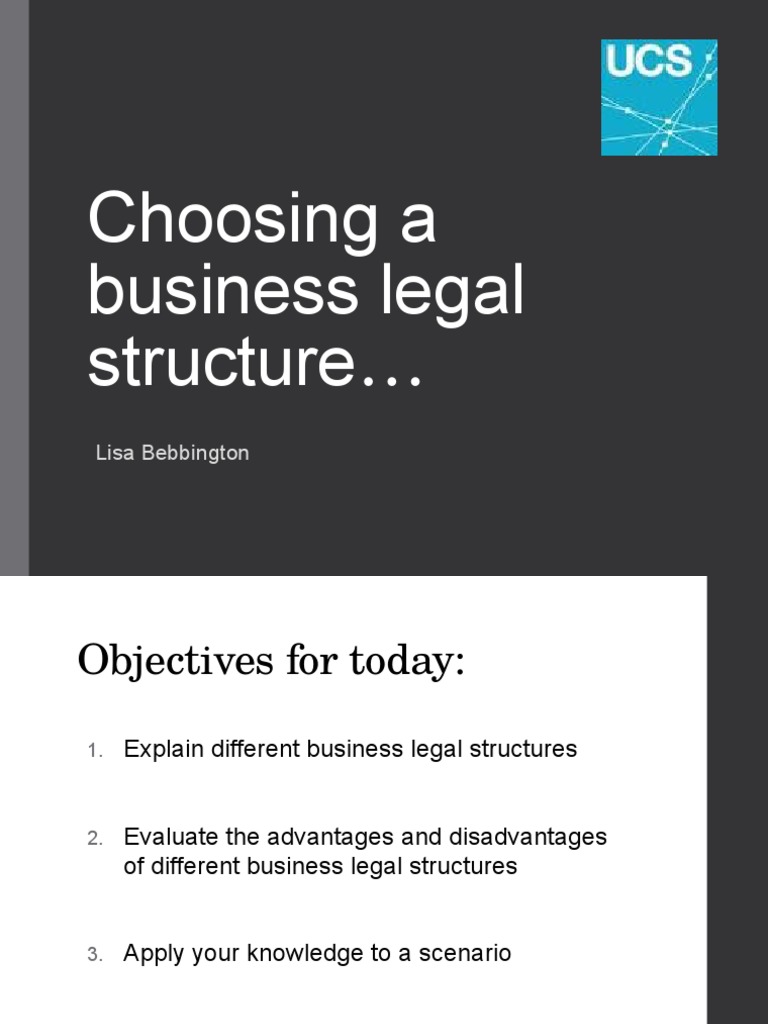 UCS

Choosing a business legal structure…

Lisa Bebbington

Objectives for today:

1. Explain different business legal structures

2. Evaluate the advantages and disadvantages of different business legal structures

3. Apply your knowledge to a scenario